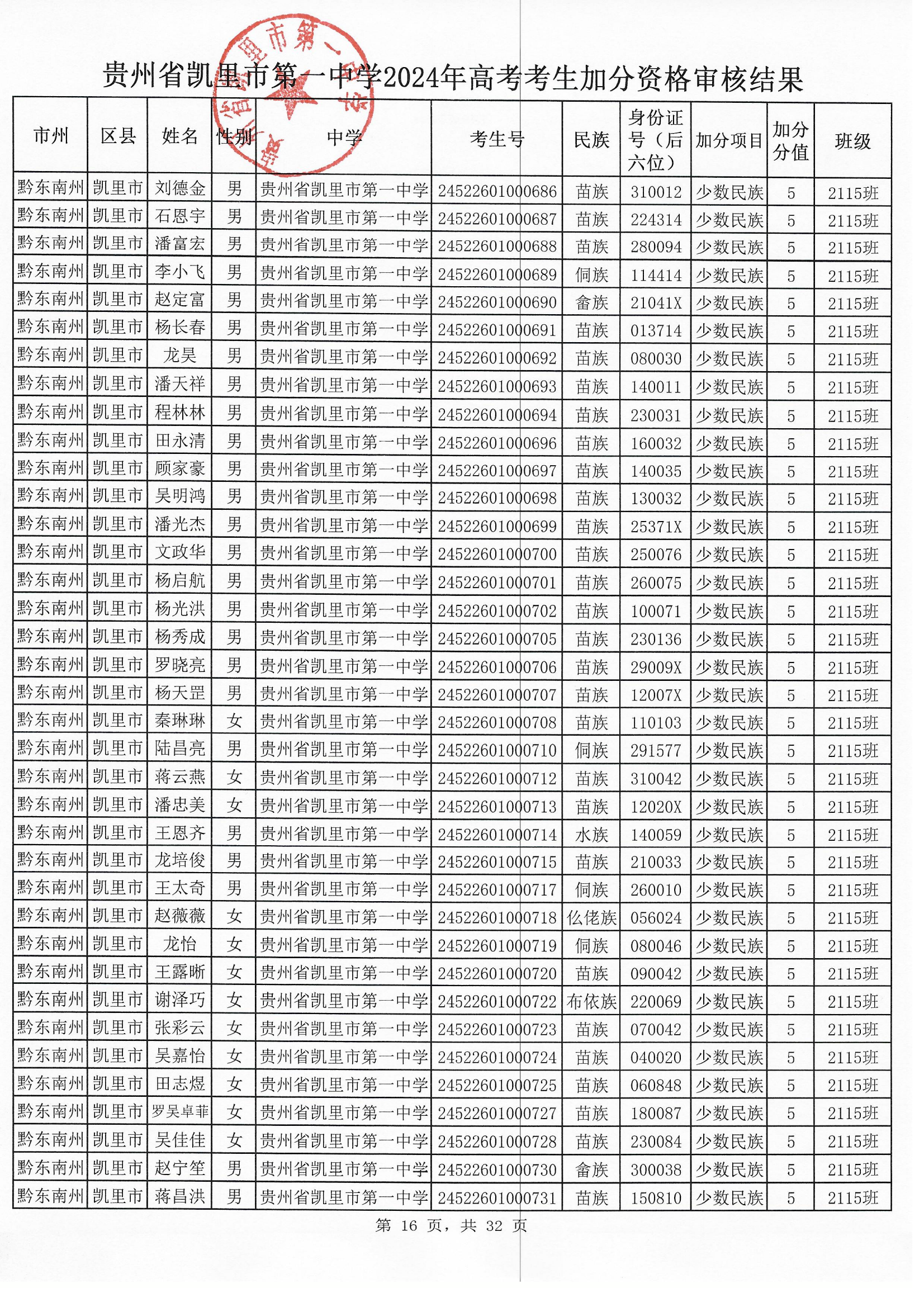 贵州省凯里市第一中学2024年高考考生加分资格审核结果

| 市州 | 区县 | 姓名 | 性别 | 中学 | 考生号 | 民族 | 身份证号（后六位） | 加分项目 | 加分分值 | 班级 |
|---|---|---|---|---|---|---|---|---|---|---|
| 黔东南州 | 凯里市 | 刘德金 | 男 | 贵州省凯里市第一中学 | 24522601000686 | 苗族 | 310012 | 少数民族 | 5 | 2115班 |
| 黔东南州 | 凯里市 | 石恩宇 | 男 | 贵州省凯里市第一中学 | 24522601000687 | 苗族 | 224314 | 少数民族 | 5 | 2115班 |
| 黔东南州 | 凯里市 | 潘富宏 | 男 | 贵州省凯里市第一中学 | 24522601000688 | 苗族 | 280094 | 少数民族 | 5 | 2115班 |
| 黔东南州 | 凯里市 | 李小飞 | 男 | 贵州省凯里市第一中学 | 24522601000689 | 侗族 | 114414 | 少数民族 | 5 | 2115班 |
| 黔东南州 | 凯里市 | 赵定富 | 男 | 贵州省凯里市第一中学 | 24522601000690 | 畲族 | 21041X | 少数民族 | 5 | 2115班 |
| 黔东南州 | 凯里市 | 杨长春 | 男 | 贵州省凯里市第一中学 | 24522601000691 | 苗族 | 013714 | 少数民族 | 5 | 2115班 |
| 黔东南州 | 凯里市 | 龙昊 | 男 | 贵州省凯里市第一中学 | 24522601000692 | 苗族 | 080030 | 少数民族 | 5 | 2115班 |
| 黔东南州 | 凯里市 | 潘天祥 | 男 | 贵州省凯里市第一中学 | 24522601000693 | 苗族 | 140011 | 少数民族 | 5 | 2115班 |
| 黔东南州 | 凯里市 | 程林林 | 男 | 贵州省凯里市第一中学 | 24522601000694 | 苗族 | 230031 | 少数民族 | 5 | 2115班 |
| 黔东南州 | 凯里市 | 田永清 | 男 | 贵州省凯里市第一中学 | 24522601000696 | 苗族 | 160032 | 少数民族 | 5 | 2115班 |
| 黔东南州 | 凯里市 | 顾家豪 | 男 | 贵州省凯里市第一中学 | 24522601000697 | 苗族 | 140035 | 少数民族 | 5 | 2115班 |
| 黔东南州 | 凯里市 | 吴明鸿 | 男 | 贵州省凯里市第一中学 | 24522601000698 | 苗族 | 130032 | 少数民族 | 5 | 2115班 |
| 黔东南州 | 凯里市 | 潘光杰 | 男 | 贵州省凯里市第一中学 | 24522601000699 | 苗族 | 25371X | 少数民族 | 5 | 2115班 |
| 黔东南州 | 凯里市 | 文政华 | 男 | 贵州省凯里市第一中学 | 24522601000700 | 苗族 | 250076 | 少数民族 | 5 | 2115班 |
| 黔东南州 | 凯里市 | 杨启航 | 男 | 贵州省凯里市第一中学 | 24522601000701 | 苗族 | 260075 | 少数民族 | 5 | 2115班 |
| 黔东南州 | 凯里市 | 杨光洪 | 男 | 贵州省凯里市第一中学 | 24522601000702 | 苗族 | 100071 | 少数民族 | 5 | 2115班 |
| 黔东南州 | 凯里市 | 杨秀成 | 男 | 贵州省凯里市第一中学 | 24522601000705 | 苗族 | 230136 | 少数民族 | 5 | 2115班 |
| 黔东南州 | 凯里市 | 罗晓亮 | 男 | 贵州省凯里市第一中学 | 24522601000706 | 苗族 | 29009X | 少数民族 | 5 | 2115班 |
| 黔东南州 | 凯里市 | 杨天罡 | 男 | 贵州省凯里市第一中学 | 24522601000707 | 苗族 | 12007X | 少数民族 | 5 | 2115班 |
| 黔东南州 | 凯里市 | 秦琳琳 | 女 | 贵州省凯里市第一中学 | 24522601000708 | 苗族 | 110103 | 少数民族 | 5 | 2115班 |
| 黔东南州 | 凯里市 | 陆昌亮 | 男 | 贵州省凯里市第一中学 | 24522601000710 | 侗族 | 291577 | 少数民族 | 5 | 2115班 |
| 黔东南州 | 凯里市 | 蒋云燕 | 女 | 贵州省凯里市第一中学 | 24522601000712 | 苗族 | 310042 | 少数民族 | 5 | 2115班 |
| 黔东南州 | 凯里市 | 潘忠美 | 女 | 贵州省凯里市第一中学 | 24522601000713 | 苗族 | 12020X | 少数民族 | 5 | 2115班 |
| 黔东南州 | 凯里市 | 王恩齐 | 男 | 贵州省凯里市第一中学 | 24522601000714 | 水族 | 140059 | 少数民族 | 5 | 2115班 |
| 黔东南州 | 凯里市 | 龙培俊 | 男 | 贵州省凯里市第一中学 | 24522601000715 | 苗族 | 210033 | 少数民族 | 5 | 2115班 |
| 黔东南州 | 凯里市 | 王太奇 | 男 | 贵州省凯里市第一中学 | 24522601000717 | 侗族 | 260010 | 少数民族 | 5 | 2115班 |
| 黔东南州 | 凯里市 | 赵薇薇 | 女 | 贵州省凯里市第一中学 | 24522601000718 | 仫佬族 | 056024 | 少数民族 | 5 | 2115班 |
| 黔东南州 | 凯里市 | 龙怡 | 女 | 贵州省凯里市第一中学 | 24522601000719 | 侗族 | 080046 | 少数民族 | 5 | 2115班 |
| 黔东南州 | 凯里市 | 王露晰 | 女 | 贵州省凯里市第一中学 | 24522601000720 | 苗族 | 090042 | 少数民族 | 5 | 2115班 |
| 黔东南州 | 凯里市 | 谢泽巧 | 女 | 贵州省凯里市第一中学 | 24522601000722 | 布依族 | 220069 | 少数民族 | 5 | 2115班 |
| 黔东南州 | 凯里市 | 张彩云 | 女 | 贵州省凯里市第一中学 | 24522601000723 | 苗族 | 070042 | 少数民族 | 5 | 2115班 |
| 黔东南州 | 凯里市 | 吴嘉怡 | 女 | 贵州省凯里市第一中学 | 24522601000724 | 苗族 | 040020 | 少数民族 | 5 | 2115班 |
| 黔东南州 | 凯里市 | 田志煜 | 女 | 贵州省凯里市第一中学 | 24522601000725 | 苗族 | 060848 | 少数民族 | 5 | 2115班 |
| 黔东南州 | 凯里市 | 罗吴卓菲 | 女 | 贵州省凯里市第一中学 | 24522601000727 | 苗族 | 180087 | 少数民族 | 5 | 2115班 |
| 黔东南州 | 凯里市 | 吴佳佳 | 女 | 贵州省凯里市第一中学 | 24522601000728 | 苗族 | 230084 | 少数民族 | 5 | 2115班 |
| 黔东南州 | 凯里市 | 赵宁笙 | 男 | 贵州省凯里市第一中学 | 24522601000730 | 畲族 | 300038 | 少数民族 | 5 | 2115班 |
| 黔东南州 | 凯里市 | 蒋昌洪 | 男 | 贵州省凯里市第一中学 | 24522601000731 | 苗族 | 150810 | 少数民族 | 5 | 2115班 |

第 16 页，共 32 页